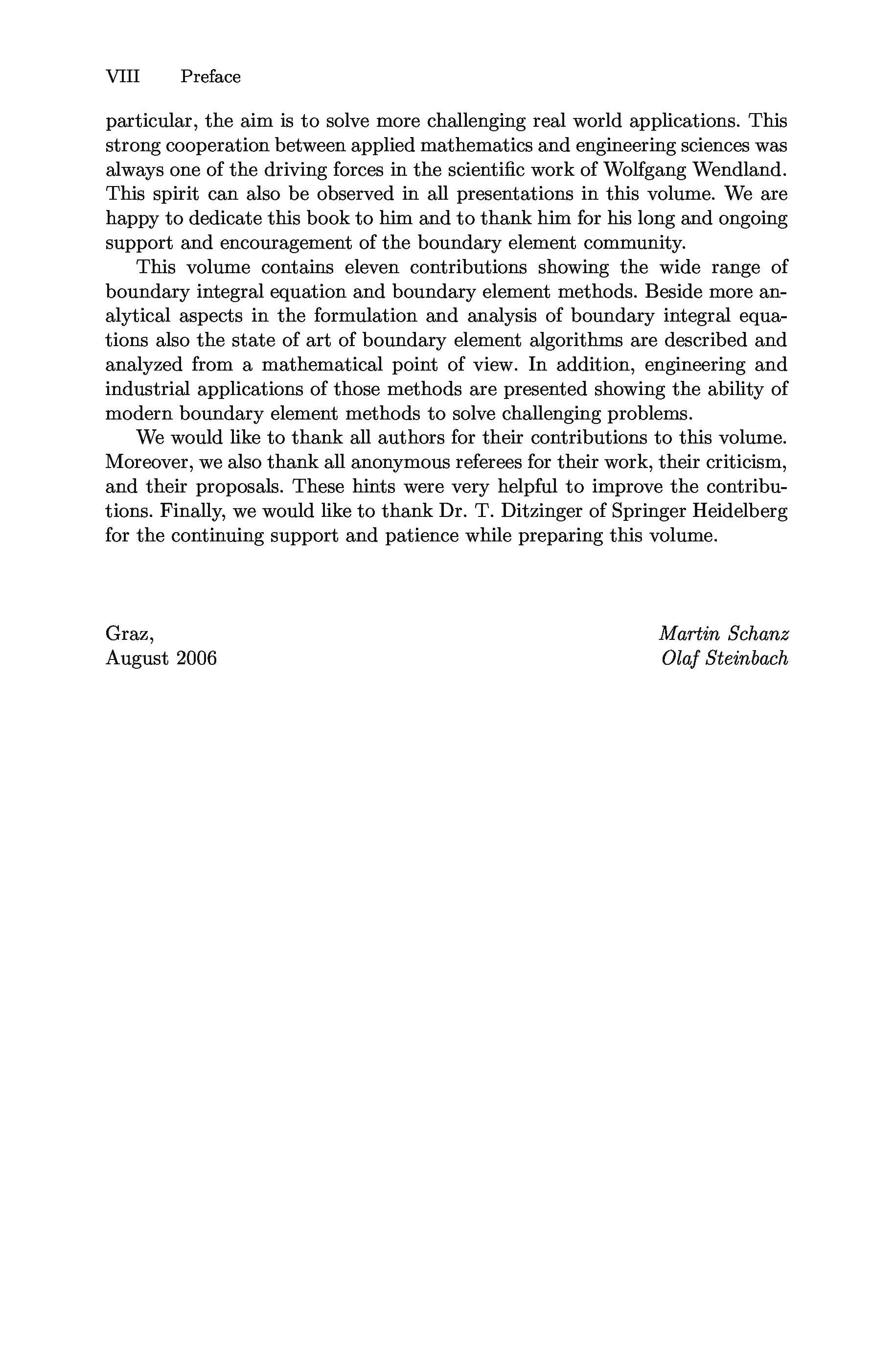 VIII Preface

particular, the aim is to solve more challenging real world applications. This strong cooperation between applied mathematics and engineering sciences was always one of the driving forces in the scientific work of Wolfgang Wendland. This spirit can also be observed in all presentations in this volume. We are happy to dedicate this book to him and to thank him for his long and ongoing support and encouragement of the boundary element community.

This volume contains eleven contributions showing the wide range of boundary integral equation and boundary element methods. Beside more analytical aspects in the formulation and analysis of boundary integral equations also the state of art of boundary element algorithms are described and analyzed from a mathematical point of view. In addition, engineering and industrial applications of those methods are presented showing the ability of modern boundary element methods to solve challenging problems.

We would like to thank all authors for their contributions to this volume. Moreover, we also thank all anonymous referees for their work, their criticism, and their proposals. These hints were very helpful to improve the contributions. Finally, we would like to thank Dr. T. Ditzinger of Springer Heidelberg for the continuing support and patience while preparing this volume.

Graz,
August 2006

Martin Schanz
Olaf Steinbach